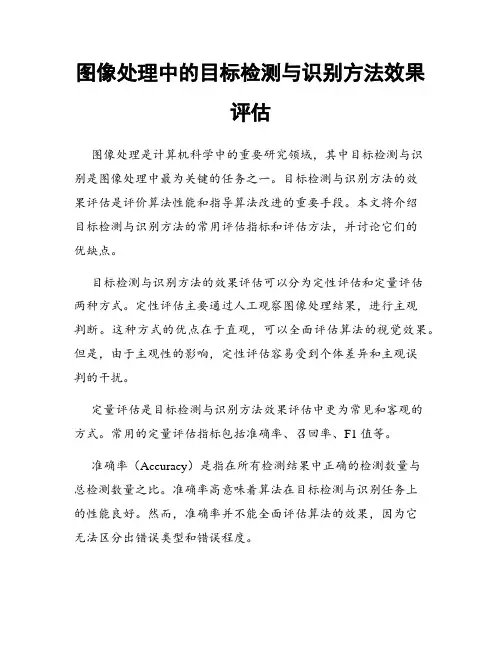 图像处理中的目标检测与识别方法效果评估

图像处理是计算机科学中的重要研究领域，其中目标检测与识别是图像处理中最为关键的任务之一。目标检测与识别方法的效果评估是评价算法性能和指导算法改进的重要手段。本文将介绍目标检测与识别方法的常用评估指标和评估方法，并讨论它们的优缺点。

目标检测与识别方法的效果评估可以分为定性评估和定量评估两种方式。定性评估主要通过人工观察图像处理结果，进行主观判断。这种方式的优点在于直观，可以全面评估算法的视觉效果。但是，由于主观性的影响，定性评估容易受到个体差异和主观误判的干扰。

定量评估是目标检测与识别方法效果评估中更为常见和客观的方式。常用的定量评估指标包括准确率、召回率、F1 值等。

准确率（Accuracy）是指在所有检测结果中正确的检测数量与总检测数量之比。准确率高意味着算法在目标检测与识别任务上的性能良好。然而，准确率并不能全面评估算法的效果，因为它无法区分出错误类型和错误程度。